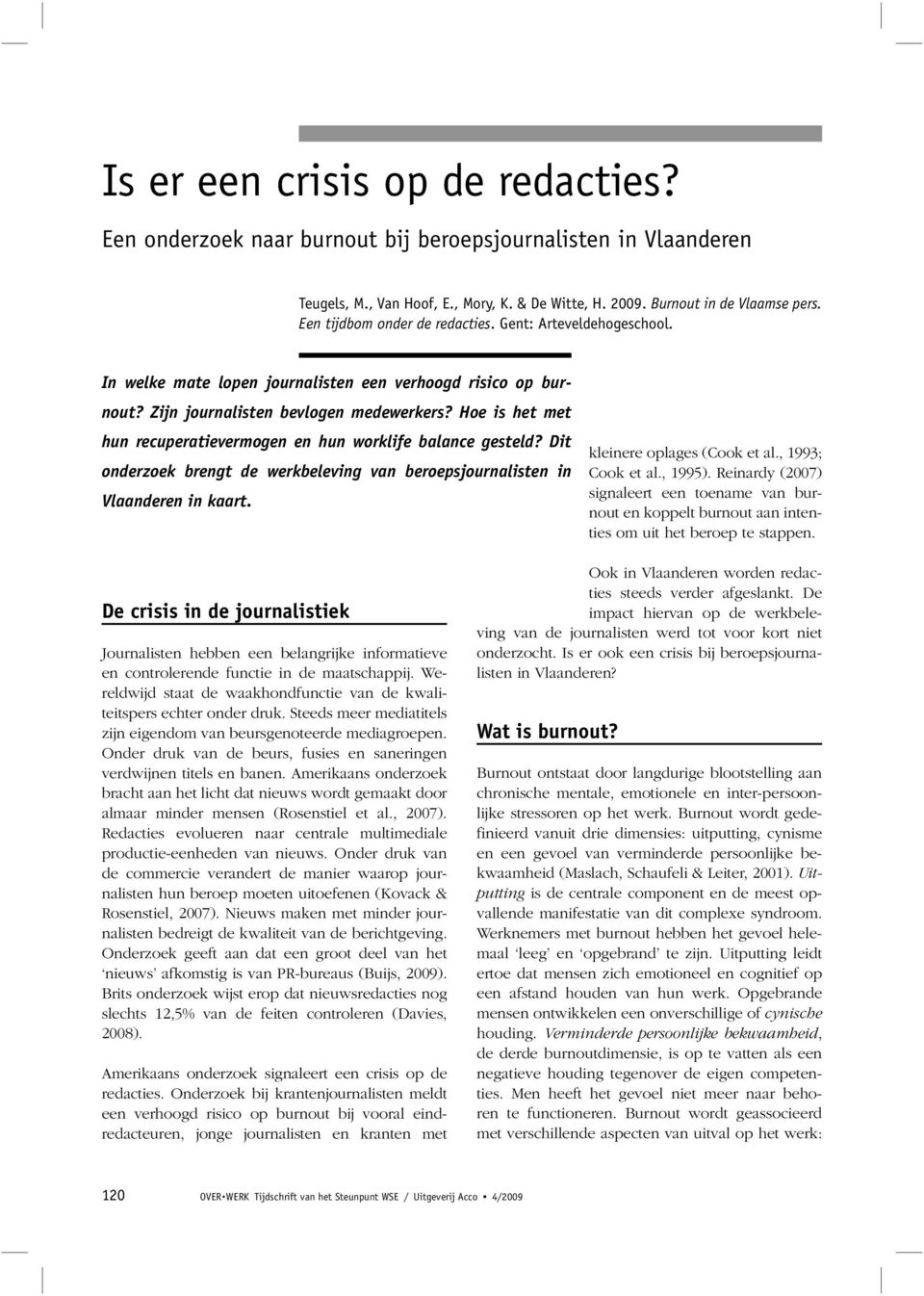 Is er een crisis op de redacties?

Een onderzoek naar burnout bij beroepsjournalisten in Vlaanderen

Teugels, M., Van Hoof, E., Mory, K. & De Witte, H. 2009. Burnout in de Vlaamse pers. Een tijdbom onder de redacties. Gent: Arteveldehogeschool.

In welke mate lopen journalisten een verhoogd risico op burnout? Zijn journalisten bevlogen medewerkers? Hoe is het met hun recuperatievermogen en hun worklife balance gesteld? Dit onderzoek brengt de werkbeleving van beroepsjournalisten in Vlaanderen in kaart.

De crisis in de journalistiek

Journalisten hebben een belangrijke informatieve en controlerende functie in de maatschappij. Wereldwijd staat de waakhondfunctie van de kwaliteitspers echter onder druk. Steeds meer mediatitels zijn eigendom van beursgenoteerde mediagroepen. Onder druk van de beurs, fusies en saneringen verdwijnen titels en banen. Amerikaans onderzoek bracht aan het licht dat nieuws wordt gemaakt door almaar minder mensen (Rosenstiel et al., 2007). Redacties evolueren naar centrale multimediale productie-eenheden van nieuws. Onder druk van de commercie verandert de manier waarop journalisten hun beroep moeten uitoefenen (Kovack & Rosenstiel, 2007). Nieuws maken met minder journalisten bedreigt de kwaliteit van de berichtgeving. Onderzoek geeft aan dat een groot deel van het 'nieuws' afkomstig is van PR-bureaus (Buijs, 2009). Brits onderzoek wijst erop dat nieuwsredacties nog slechts 12,5% van de feiten controleren (Davies, 2008).

Amerikaans onderzoek signaleert een crisis op de redacties. Onderzoek bij krantenjournalisten meldt een verhoogd risico op burnout bij vooral eindredacteuren, jonge journalisten en kranten met kleinere oplages (Cook et al., 1993; Cook et al., 1995). Reinardy (2007) signaleert een toename van burnout en koppelt burnout aan intenties om uit het beroep te stappen.

Ook in Vlaanderen worden redacties steeds verder afgeslankt. De impact hiervan op de werkbeleving van de journalisten werd tot voor kort niet onderzocht. Is er ook een crisis bij beroepsjournalisten in Vlaanderen?

Wat is burnout?

Burnout ontstaat door langdurige blootstelling aan chronische mentale, emotionele en inter-persoonlijke stressoren op het werk. Burnout wordt gedefinieerd vanuit drie dimensies: uitputting, cynisme en een gevoel van verminderde persoonlijke bekwaamheid (Maslach, Schaufeli & Leiter, 2001). Uitputting is de centrale component en de meest opvallende manifestatie van dit complexe syndroom. Werknemers met burnout hebben het gevoel helemaal 'leeg' en 'opgebrand' te zijn. Uitputting leidt ertoe dat mensen zich emotioneel en cognitief op een afstand houden van hun werk. Opgebrande mensen ontwikkelen een onverschillige of cynische houding. Verminderde persoonlijke bekwaamheid, de derde burnoutdimensie, is op te vatten als een negatieve houding tegenover de eigen competenties. Men heeft het gevoel niet meer naar behoren te functioneren. Burnout wordt geassocieerd met verschillende aspecten van uitval op het werk:

120 OVER•WERK Tijdschrift van het Steunpunt WSE / Uitgeverij Acco • 4/2009